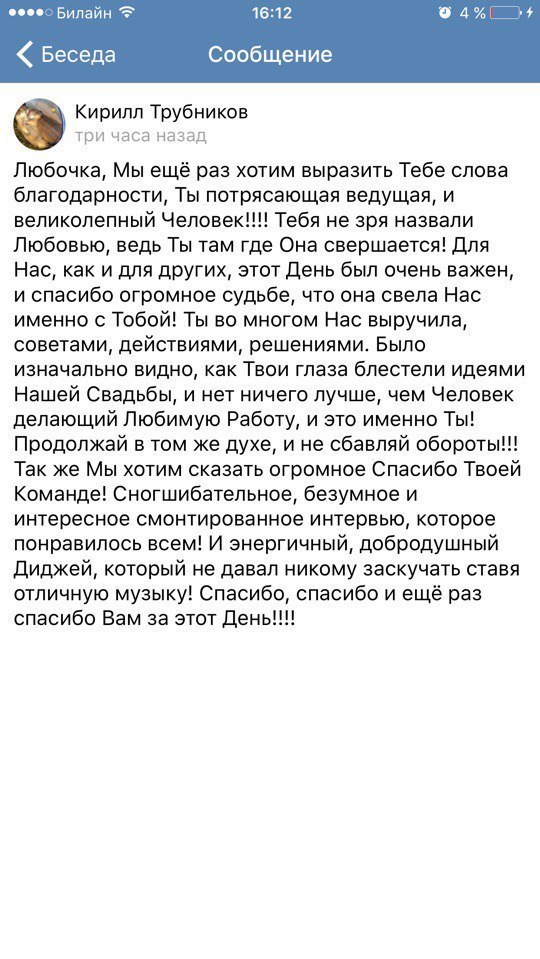 Билайн 16:12 4 %

Беседа Сообщение

Кирилл Трубников
три часа назад

Любочка, Мы ещё раз хотим выразить Тебе слова благодарности, Ты потрясающая ведущая, и великолепный Человек!!!! Тебя не зря назвали Любовью, ведь Ты там где Она свершается! Для Нас, как и для других, этот День был очень важен, и спасибо огромное судьбе, что она свела Нас именно с Тобой! Ты во многом Нас выручила, советами, действиями, решениями. Было изначально видно, как Твои глаза блестели идеями Нашей Свадьбы, и нет ничего лучше, чем Человек делающий Любимую Работу, и это именно Ты! Продолжай в том же духе, и не сбавляй обороты!!! Так же Мы хотим сказать огромное Спасибо Твоей Команде! Сногшибательное, безумное и интересное смонтированное интервью, которое понравилось всем! И энергичный, добродушный Диджей, который не давал никому заскучать ставя отличную музыку! Спасибо, спасибо и ещё раз спасибо Вам за этот День!!!!